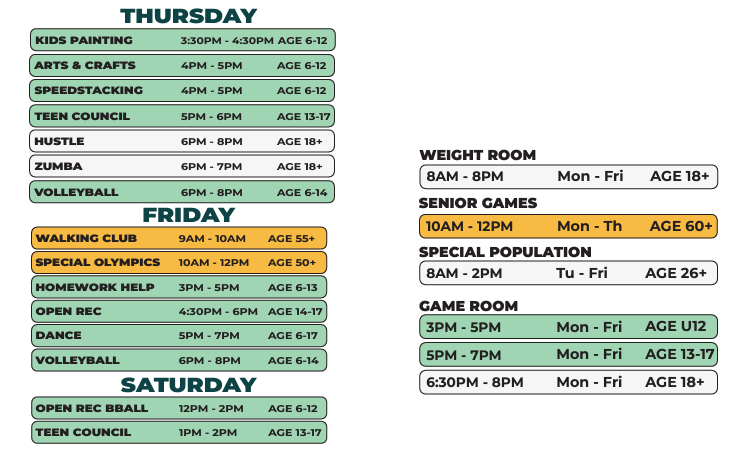 THURSDAY

KIDS PAINTING 3:30PM - 4:30PM AGE 6-12

ARTS & CRAFTS 4PM - 5PM AGE 6-12

SPEEDSTACKING 4PM - 5PM AGE 6-12

TEEN COUNCIL 5PM - 6PM AGE 13-17

HUSTLE 6PM - 8PM AGE 18+

ZUMBA 6PM - 7PM AGE 18+

VOLLEYBALL 6PM - 8PM AGE 6-14

FRIDAY

WALKING CLUB 9AM - 10AM AGE 55+

SPECIAL OLYMPICS 10AM - 12PM AGE 50+

HOMEWORK HELP 3PM - 5PM AGE 6-13

OPEN REC 4:30PM - 6PM AGE 14-17

DANCE 5PM - 7PM AGE 6-17

VOLLEYBALL 6PM - 8PM AGE 6-14

SATURDAY

OPEN REC BBALL 12PM - 2PM AGE 6-12

TEEN COUNCIL 1PM - 2PM AGE 13-17

WEIGHT ROOM

8AM - 8PM Mon - Fri AGE 18+

SENIOR GAMES

10AM - 12PM Mon - Th AGE 60+

SPECIAL POPULATION

8AM - 2PM Tu - Fri AGE 26+

GAME ROOM

3PM - 5PM Mon - Fri AGE U12

5PM - 7PM Mon - Fri AGE 13-17

6:30PM - 8PM Mon - Fri AGE 18+